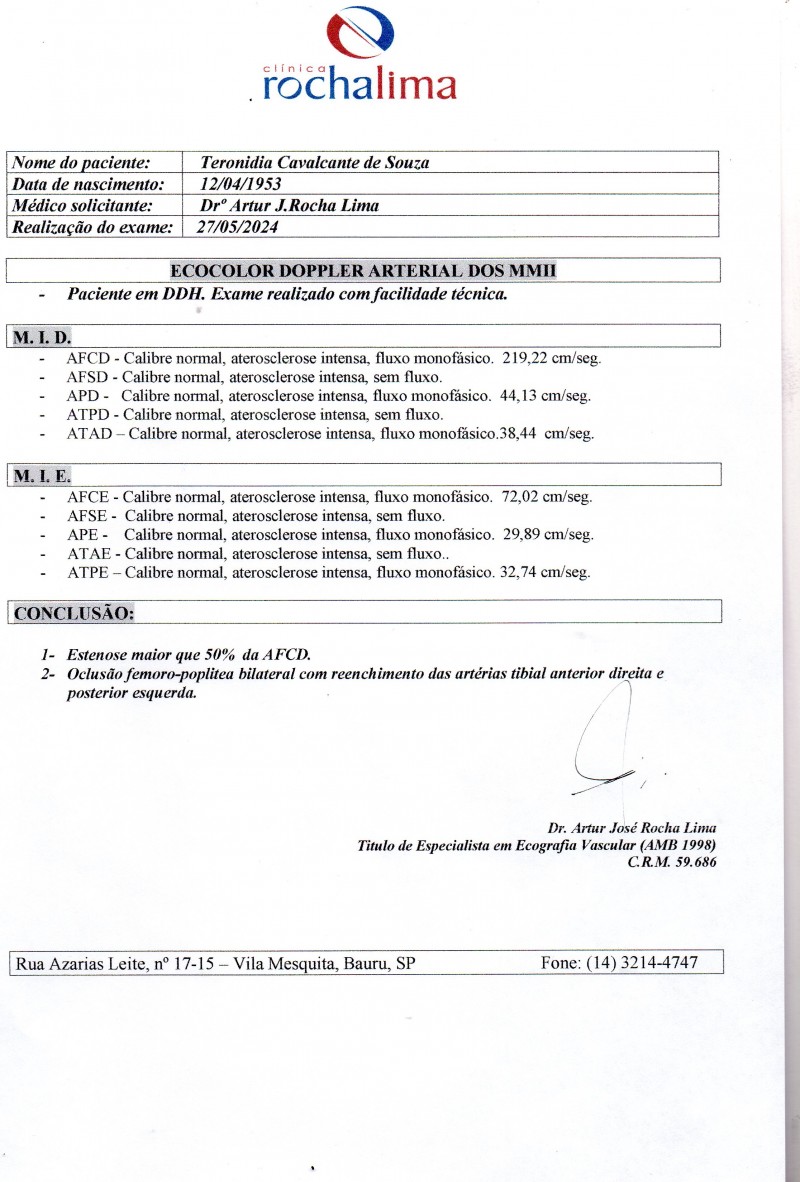 clínica
rochalima

| Nome do paciente: | Teronidia Cavalcante de Souza |
|---|---|
| Data de nascimento: | 12/04/1953 |
| Médico solicitante: | Drº Artur J.Rocha Lima |
| Realização do exame: | 27/05/2024 |

ECOCOLOR DOPPLER ARTERIAL DOS MMII

- Paciente em DDH. Exame realizado com facilidade técnica.

M. I. D.

- AFCD - Calibre normal, aterosclerose intensa, fluxo monofásico. 219,22 cm/seg.
- AFSD - Calibre normal, aterosclerose intensa, sem fluxo.
- APD - Calibre normal, aterosclerose intensa, fluxo monofásico. 44,13 cm/seg.
- ATPD - Calibre normal, aterosclerose intensa, sem fluxo.
- ATAD – Calibre normal, aterosclerose intensa, fluxo monofásico.38,44 cm/seg.

M. I. E.

- AFCE - Calibre normal, aterosclerose intensa, fluxo monofásico. 72,02 cm/seg.
- AFSE - Calibre normal, aterosclerose intensa, sem fluxo.
- APE - Calibre normal, aterosclerose intensa, fluxo monofásico. 29,89 cm/seg.
- ATAE - Calibre normal, aterosclerose intensa, sem fluxo..
- ATPE – Calibre normal, aterosclerose intensa, fluxo monofásico. 32,74 cm/seg.

CONCLUSÃO:

1- Estenose maior que 50% da AFCD.
2- Oclusão femoro-poplitea bilateral com reenchimento das artérias tibial anterior direita e posterior esquerda.

Dr. Artur José Rocha Lima
Titulo de Especialista em Ecografia Vascular (AMB 1998)
C.R.M. 59.686

Rua Azarias Leite, nº 17-15 – Vila Mesquita, Bauru, SP Fone: (14) 3214-4747